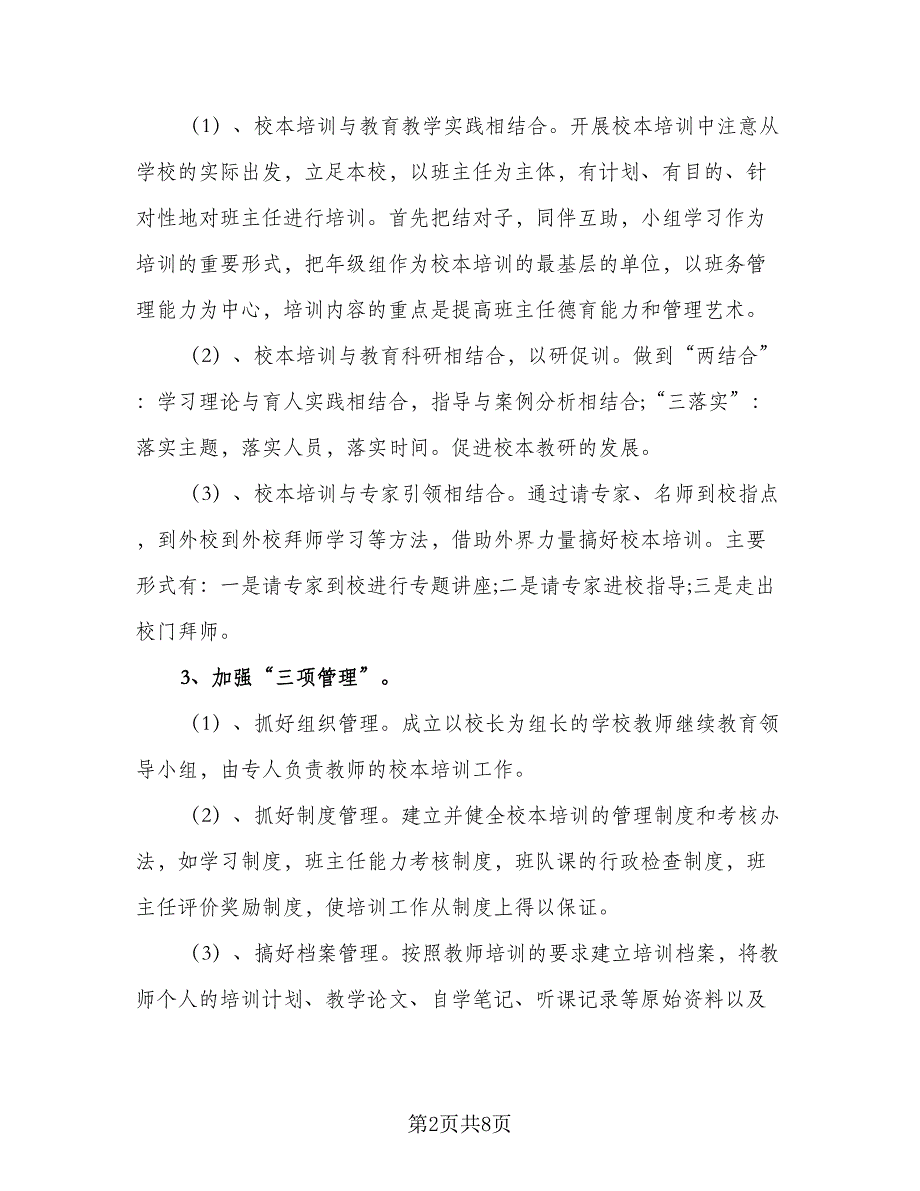 （1）、校本培训与教育教学实践相结合。开展校本培训中注意从学校的实际出发，立足本校，以班主任为主体，有计划、有目的、针对性地对班主任进行培训。首先把结对子，同伴互助，小组学习作为培训的重要形式，把年级组作为校本培训的最基层的单位，以班务管理能力为中心，培训内容的重点是提高班主任德育能力和管理艺术。

（2）、校本培训与教育科研相结合，以研促训。做到“两结合”：学习理论与育人实践相结合，指导与案例分析相结合;“三落实”：落实主题，落实人员，落实时间。促进校本教研的发展。

（3）、校本培训与专家引领相结合。通过请专家、名师到校指点，到外校到外校拜师学习等方法，借助外界力量搞好校本培训。主要形式有：一是请专家到校进行专题讲座;二是请专家进校指导;三是走出校门拜师。

3、加强“三项管理”。

（1）、抓好组织管理。成立以校长为组长的学校教师继续教育领导小组，由专人负责教师的校本培训工作。

（2）、抓好制度管理。建立并健全校本培训的管理制度和考核办法，如学习制度，班主任能力考核制度，班队课的行政检查制度，班主任评价奖励制度，使培训工作从制度上得以保证。

（3）、搞好档案管理。按照教师培训的要求建立培训档案，将教师个人的培训计划、教学论文、自学笔记、听课记录等原始资料以及

第2页共8页